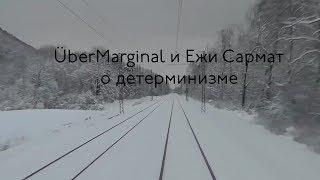 ÜberMarginal и Ежи Сармат
о детерминизме